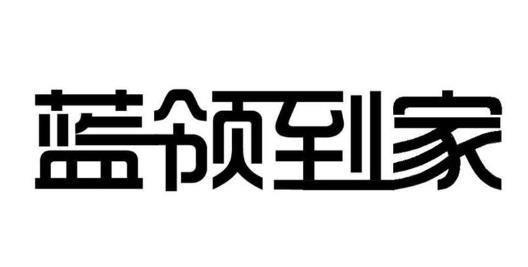 蓝领到家